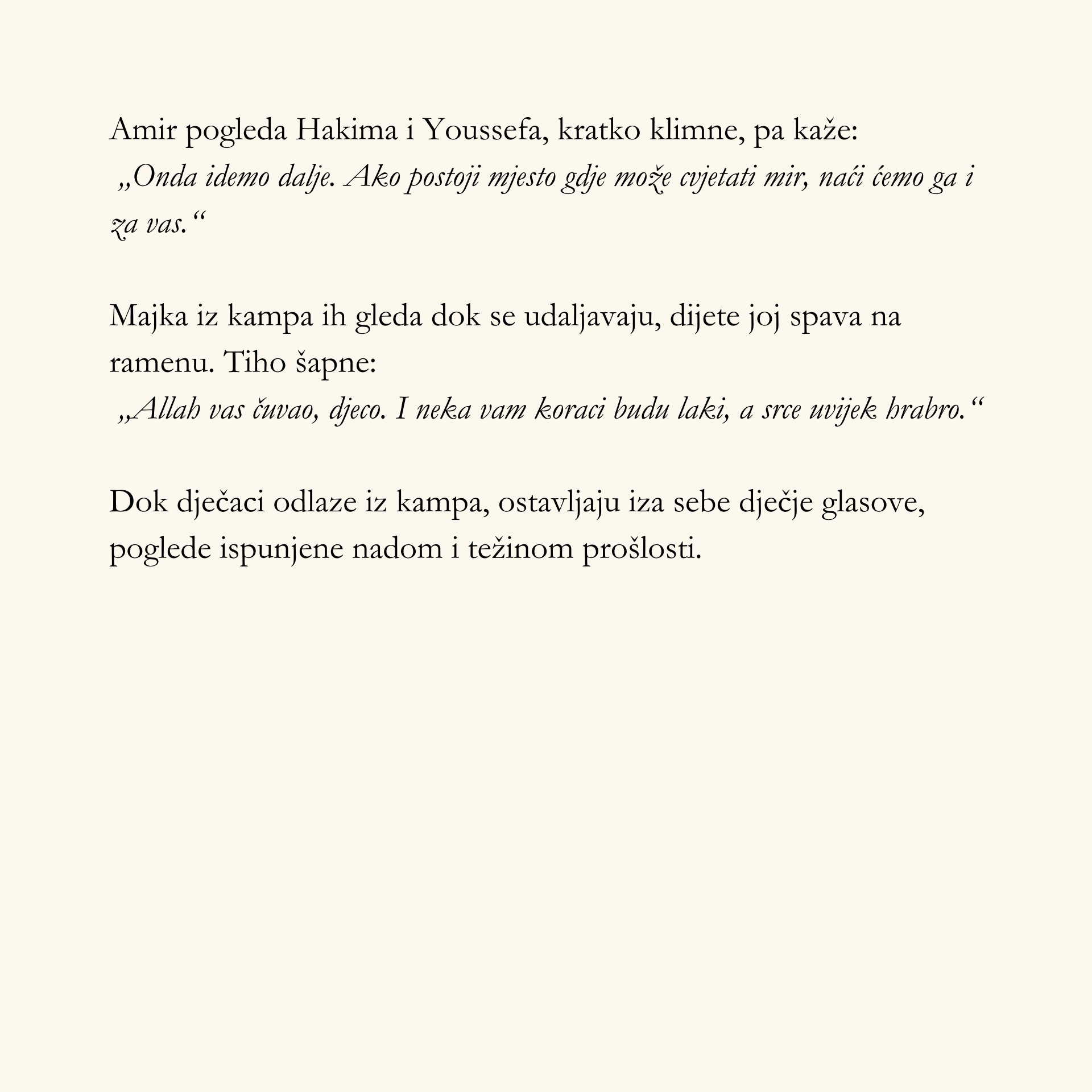 Amir pogleda Hakima i Youssefa, kratko klimne, pa kaže:
„Onda idemo dalje. Ako postoji mjesto gdje može cvjetati mir, naći ćemo ga i za vas.“

Majka iz kampa ih gleda dok se udaljavaju, dijete joj spava na ramenu. Tiho šapne:
„Allah vas čuvao, djeco. I neka vam koraci budu laki, a srce uvijek hrabro.“

Dok dječaci odlaze iz kampa, ostavljaju iza sebe dječje glasove, poglede ispunjene nadom i težinom prošlosti.